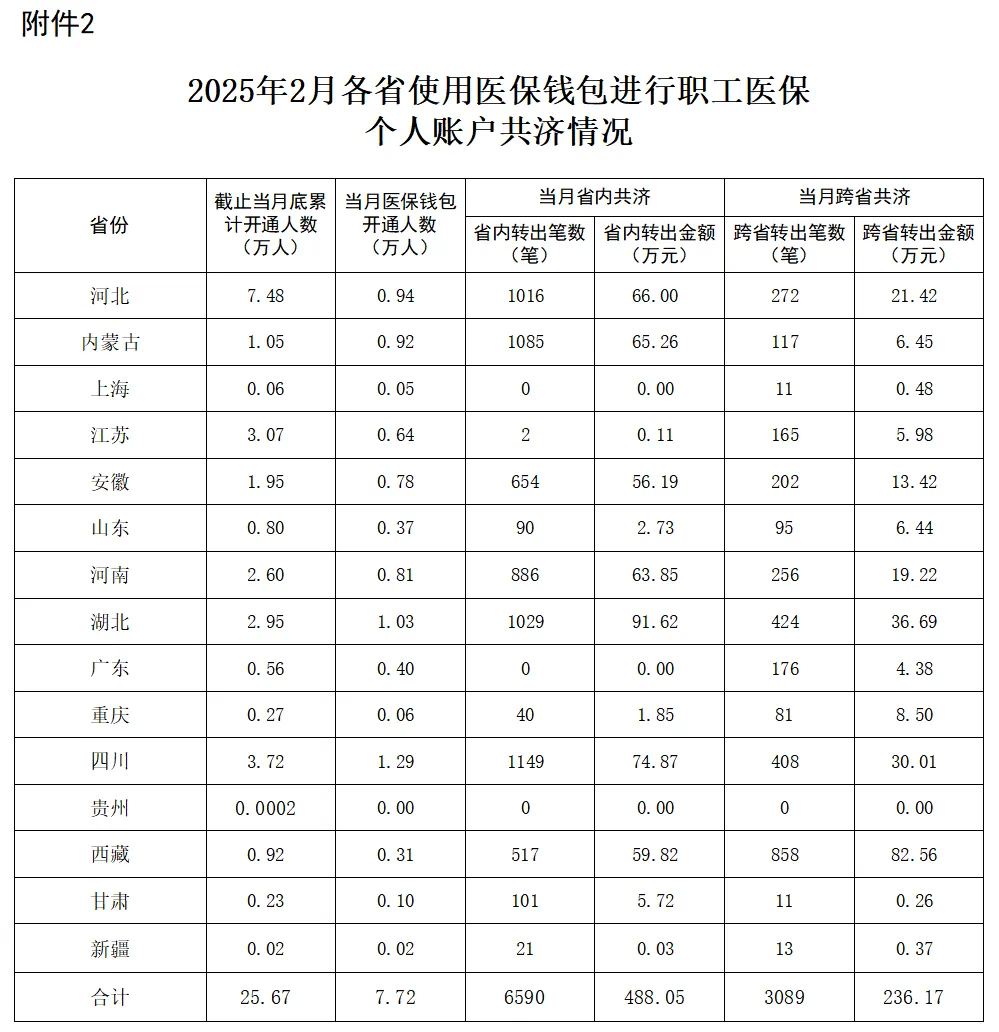 附件2

2025年2月各省使用医保钱包进行职工医保个人账户共济情况

| 省份 | 截止当月底累计开通人数（万人） | 当月医保钱包开通人数（万人） | 当月省内共济 省内转出笔数（笔） | 当月省内共济 省内转出金额（万元） | 当月跨省共济 跨省转出笔数（笔） | 当月跨省共济 跨省转出金额（万元） |
|---|---|---|---|---|---|---|
| 河北 | 7.48 | 0.94 | 1016 | 66.00 | 272 | 21.42 |
| 内蒙古 | 1.05 | 0.92 | 1085 | 65.26 | 117 | 6.45 |
| 上海 | 0.06 | 0.05 | 0 | 0.00 | 11 | 0.48 |
| 江苏 | 3.07 | 0.64 | 2 | 0.11 | 165 | 5.98 |
| 安徽 | 1.95 | 0.78 | 654 | 56.19 | 202 | 13.42 |
| 山东 | 0.80 | 0.37 | 90 | 2.73 | 95 | 6.44 |
| 河南 | 2.60 | 0.81 | 886 | 63.85 | 256 | 19.22 |
| 湖北 | 2.95 | 1.03 | 1029 | 91.62 | 424 | 36.69 |
| 广东 | 0.56 | 0.40 | 0 | 0.00 | 176 | 4.38 |
| 重庆 | 0.27 | 0.06 | 40 | 1.85 | 81 | 8.50 |
| 四川 | 3.72 | 1.29 | 1149 | 74.87 | 408 | 30.01 |
| 贵州 | 0.0002 | 0.00 | 0 | 0.00 | 0 | 0.00 |
| 西藏 | 0.92 | 0.31 | 517 | 59.82 | 858 | 82.56 |
| 甘肃 | 0.23 | 0.10 | 101 | 5.72 | 11 | 0.26 |
| 新疆 | 0.02 | 0.02 | 21 | 0.03 | 13 | 0.37 |
| 合计 | 25.67 | 7.72 | 6590 | 488.05 | 3089 | 236.17 |